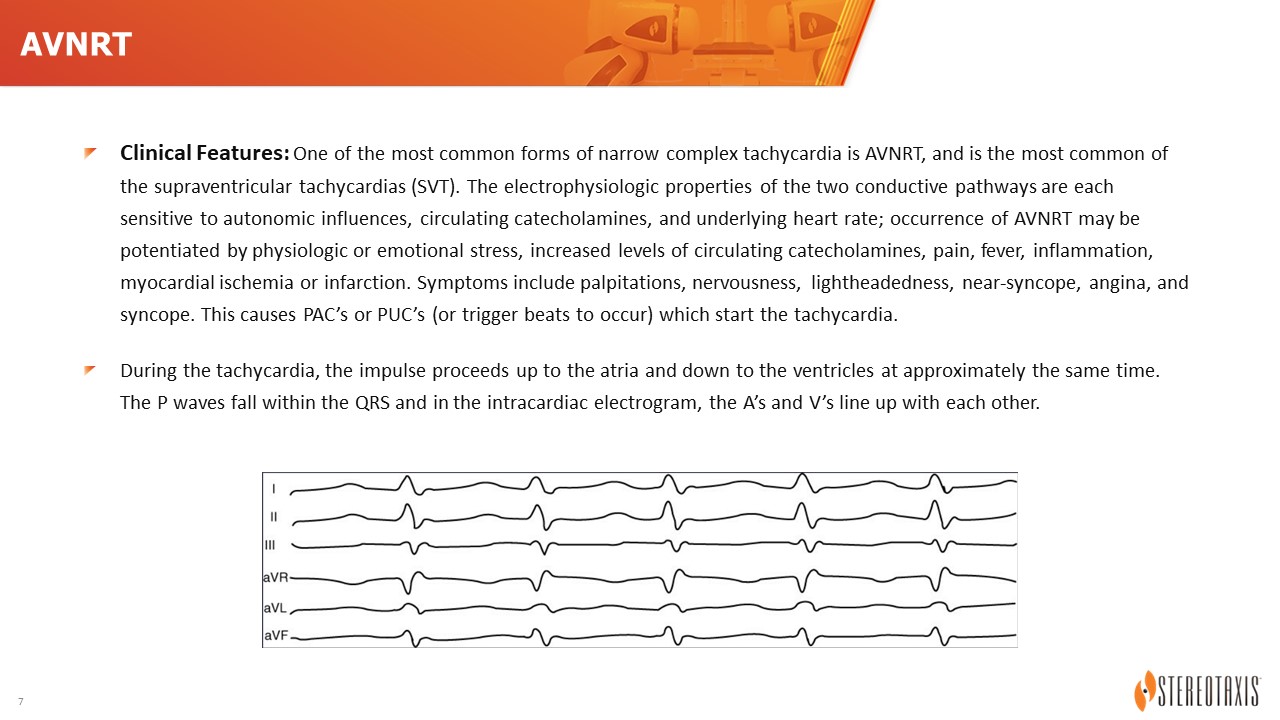 AVNRT

Clinical Features: One of the most common forms of narrow complex tachycardia is AVNRT, and is the most common of the supraventricular tachycardias (SVT). The electrophysiologic properties of the two conductive pathways are each sensitive to autonomic influences, circulating catecholamines, and underlying heart rate; occurrence of AVNRT may be potentiated by physiologic or emotional stress, increased levels of circulating catecholamines, pain, fever, inflammation, myocardial ischemia or infarction. Symptoms include palpitations, nervousness, lightheadedness, near-syncope, angina, and syncope. This causes PAC's or PUC's (or trigger beats to occur) which start the tachycardia.

During the tachycardia, the impulse proceeds up to the atria and down to the ventricles at approximately the same time. The P waves fall within the QRS and in the intracardiac electrogram, the A's and V's line up with each other.

I
II
III
aVR
aVL
aVF

7

STEREOTAXIS